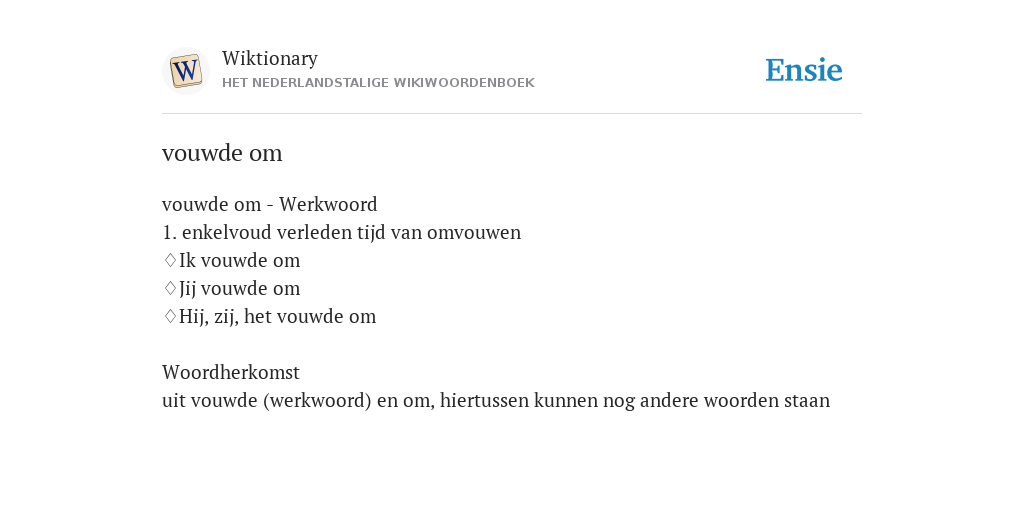 W
Wiktionary
HET NEDERLANDSTALIGE WIKIWOORDENBOEK

Ensie

vouwde om

vouwde om - Werkwoord
1. enkelvoud verleden tijd van omvouwen
♢Ik vouwde om
♢Jij vouwde om
♢Hij, zij, het vouwde om

Woordherkomst
uit vouwde (werkwoord) en om, hiertussen kunnen nog andere woorden staan